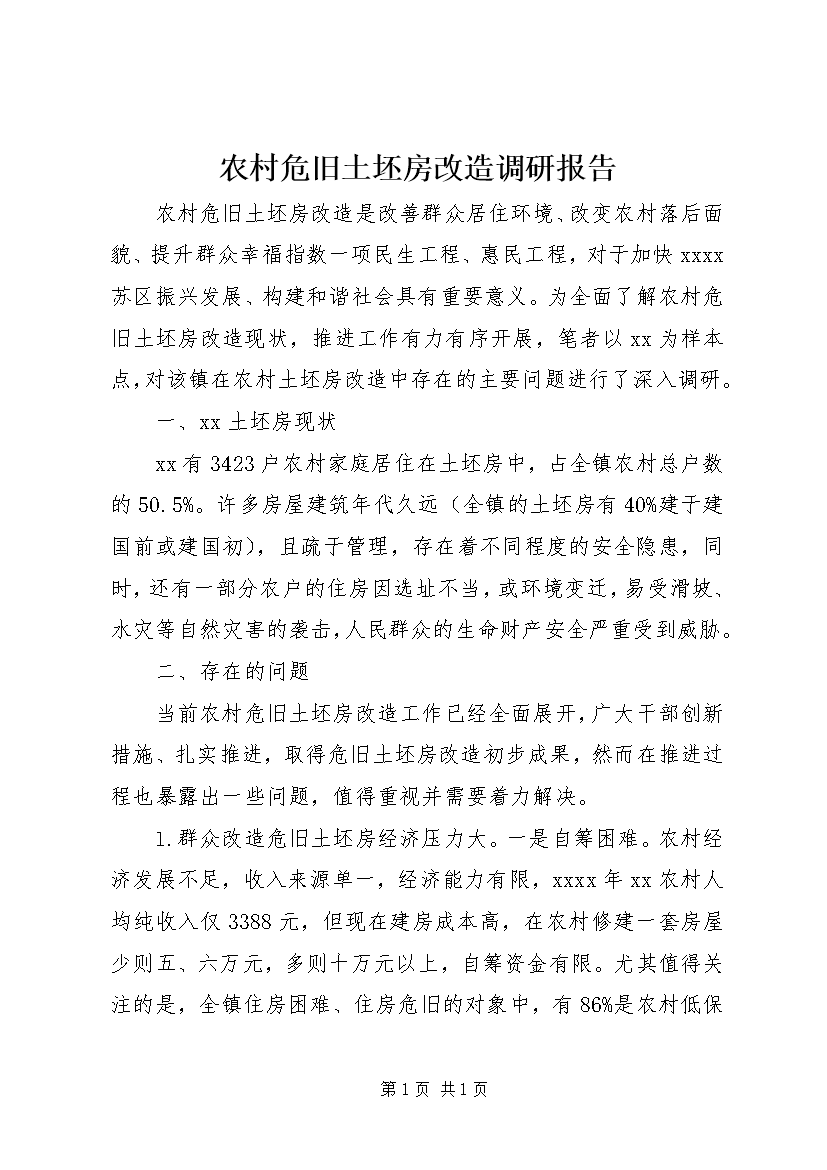 农村危旧土坯房改造调研报告

农村危旧土坯房改造是改善群众居住环境、改变农村落后面貌、提升群众幸福指数一项民生工程、惠民工程，对于加快 xxxx 苏区振兴发展、构建和谐社会具有重要意义。为全面了解农村危旧土坯房改造现状，推进工作有力有序开展，笔者以 xx 为样本点，对该镇在农村土坯房改造中存在的主要问题进行了深入调研。

一、xx 土坯房现状

xx 有 3423 户农村家庭居住在土坯房中，占全镇农村总户数的 50.5%。许多房屋建筑年代久远（全镇的土坯房有 40%建于建国前或建国初），且疏于管理，存在着不同程度的安全隐患，同时，还有一部分农户的住房因选址不当，或环境变迁，易受滑坡、水灾等自然灾害的袭击，人民群众的生命财产安全严重受到威胁。

二、存在的问题

当前农村危旧土坯房改造工作已经全面展开，广大干部创新措施、扎实推进，取得危旧土坯房改造初步成果，然而在推进过程也暴露出一些问题，值得重视并需要着力解决。

1.群众改造危旧土坯房经济压力大。一是自筹困难。农村经济发展不足，收入来源单一，经济能力有限，xxxx 年 xx 农村人均纯收入仅 3388 元，但现在建房成本高，在农村修建一套房屋少则五、六万元，多则十万元以上，自筹资金有限。尤其值得关注的是，全镇住房困难、住房危旧的对象中，有 86%是农村低保

第 1 页 共 1 页